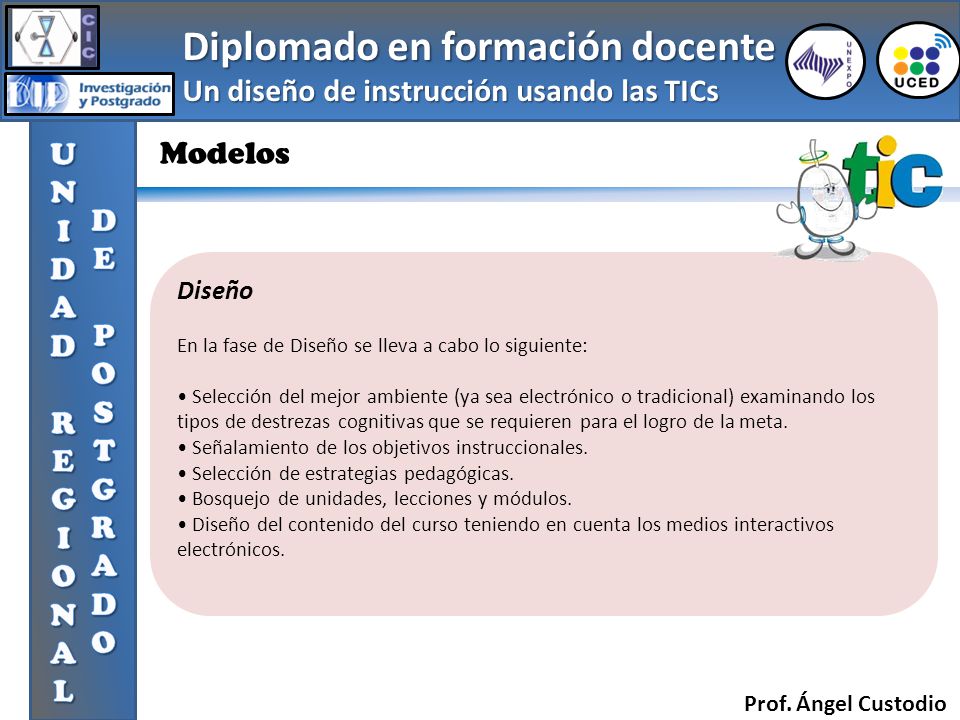 CIC

DID Investigación y Postgrado

Diplomado en formación docente
Un diseño de instrucción usando las TICs

UNEXPO

UCED

UNIDAD REGIONAL

DE POSTGRADO

Modelos

tic

Diseño

En la fase de Diseño se lleva a cabo lo siguiente:

• Selección del mejor ambiente (ya sea electrónico o tradicional) examinando los tipos de destrezas cognitivas que se requieren para el logro de la meta.
• Señalamiento de los objetivos instruccionales.
• Selección de estrategias pedagógicas.
• Bosquejo de unidades, lecciones y módulos.
• Diseño del contenido del curso teniendo en cuenta los medios interactivos electrónicos.

Prof. Ángel Custodio